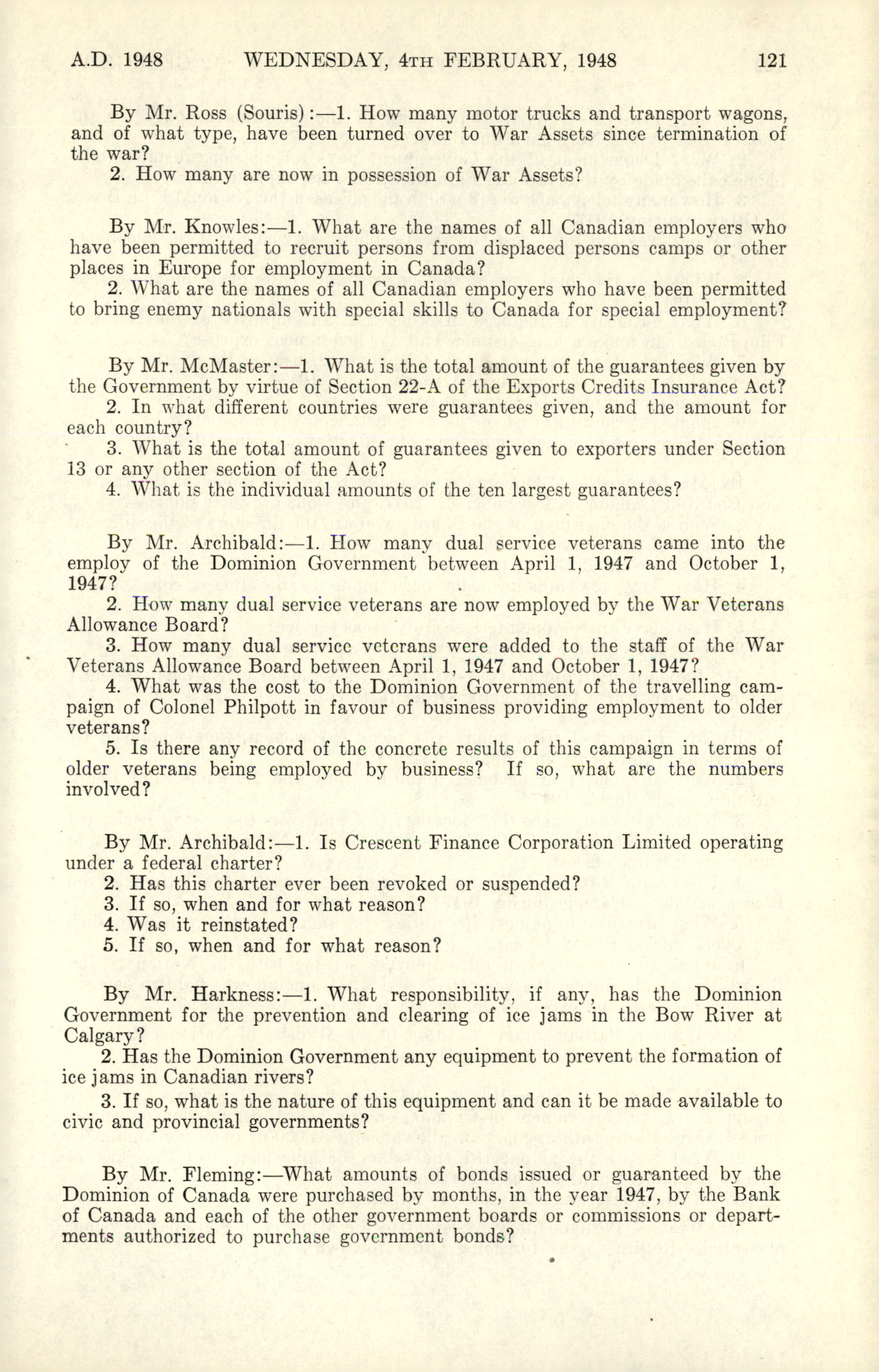 A.D. 1948 WEDNESDAY, 4TH FEBRUARY, 1948 121

By Mr. Ross (Souris):—1. How many motor trucks and transport wagons, and of what type, have been turned over to War Assets since termination of the war?
2. How many are now in possession of War Assets?

By Mr. Knowles:—1. What are the names of all Canadian employers who have been permitted to recruit persons from displaced persons camps or other places in Europe for employment in Canada?
2. What are the names of all Canadian employers who have been permitted to bring enemy nationals with special skills to Canada for special employment?

By Mr. McMaster:—1. What is the total amount of the guarantees given by the Government by virtue of Section 22-A of the Exports Credits Insurance Act?
2. In what different countries were guarantees given, and the amount for each country?
3. What is the total amount of guarantees given to exporters under Section 13 or any other section of the Act?
4. What is the individual amounts of the ten largest guarantees?

By Mr. Archibald:—1. How many dual service veterans came into the employ of the Dominion Government between April 1, 1947 and October 1, 1947?
2. How many dual service veterans are now employed by the War Veterans Allowance Board?
3. How many dual service veterans were added to the staff of the War Veterans Allowance Board between April 1, 1947 and October 1, 1947?
4. What was the cost to the Dominion Government of the travelling campaign of Colonel Philpott in favour of business providing employment to older veterans?
5. Is there any record of the concrete results of this campaign in terms of older veterans being employed by business? If so, what are the numbers involved?

By Mr. Archibald:—1. Is Crescent Finance Corporation Limited operating under a federal charter?
2. Has this charter ever been revoked or suspended?
3. If so, when and for what reason?
4. Was it reinstated?
5. If so, when and for what reason?

By Mr. Harkness:—1. What responsibility, if any, has the Dominion Government for the prevention and clearing of ice jams in the Bow River at Calgary?
2. Has the Dominion Government any equipment to prevent the formation of ice jams in Canadian rivers?
3. If so, what is the nature of this equipment and can it be made available to civic and provincial governments?

By Mr. Fleming:—What amounts of bonds issued or guaranteed by the Dominion of Canada were purchased by months, in the year 1947, by the Bank of Canada and each of the other government boards or commissions or departments authorized to purchase government bonds?